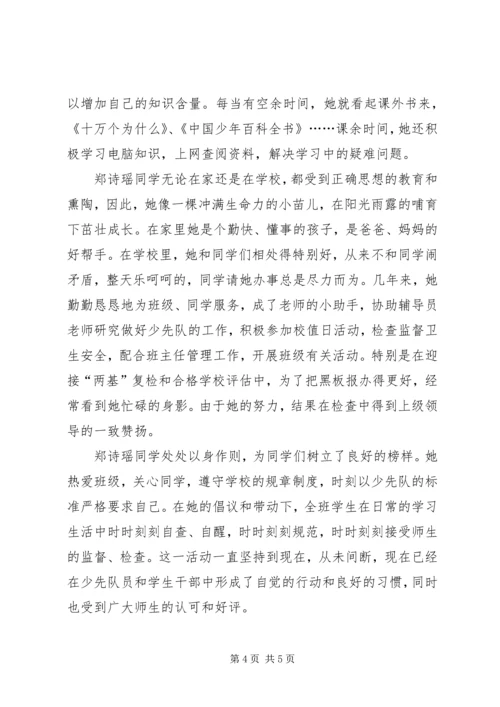 以增加自己的知识含量。每当有空余时间，她就看起课外书来，《十万个为什么》、《中国少年百科全书》……课余时间，她还积极学习电脑知识，上网查阅资料，解决学习中的疑难问题。

郑诗瑶同学无论在家还是在学校，都受到正确思想的教育和熏陶，因此，她像一棵冲满生命力的小苗儿，在阳光雨露的哺育下茁壮成长。在家里她是个勤快、懂事的孩子，是爸爸、妈妈的好帮手。在学校里，她和同学们相处得特别好，从来不和同学闹矛盾，整天乐呵呵的，同学请她办事总是尽力而为。几年来，她勤勤恳恳地为班级、同学服务，成了老师的小助手，协助辅导员老师研究做好少先队的工作，积极参加校值日活动，检查监督卫生安全，配合班主任管理工作，开展班级有关活动。特别是在迎接“两基”复检和合格学校评估中，为了把黑板报办得更好，经常看到她忙碌的身影。由于她的努力，结果在检查中得到上级领导的一致赞扬。

郑诗瑶同学处处以身作则，为同学们树立了良好的榜样。她热爱班级，关心同学，遵守学校的规章制度，时刻以少先队的标准严格要求自己。在她的倡议和带动下，全班学生在日常的学习生活中时时刻刻自查、自醒，时时刻刻规范，时时刻刻接受师生的监督、检查。这一活动一直坚持到现在，从未间断，现在已经在少先队员和学生干部中形成了自觉的行动和良好的习惯，同时也受到广大师生的认可和好评。

第 4 页 共 5 页